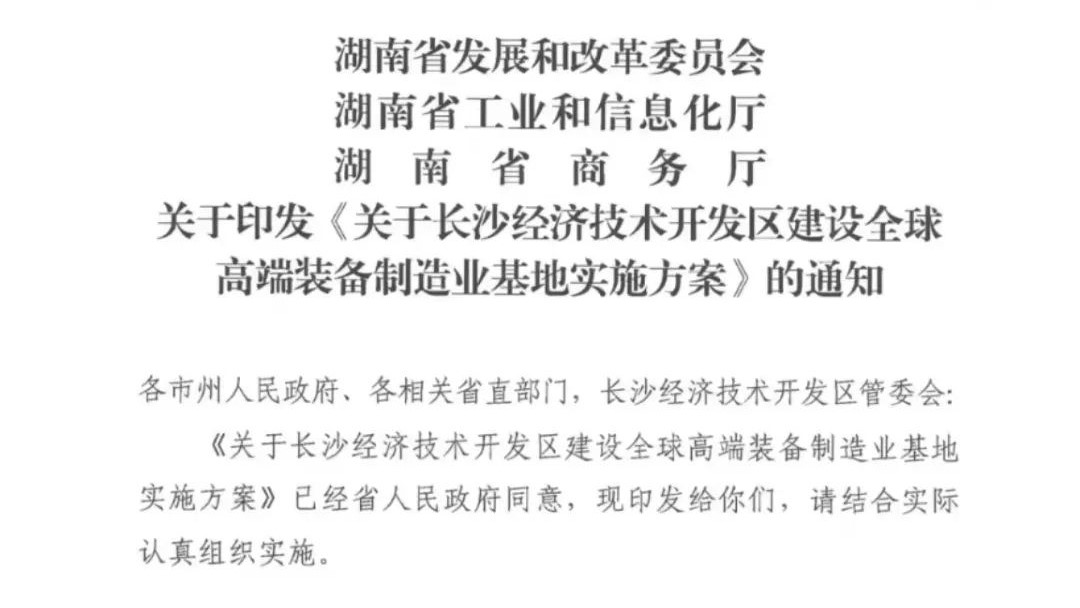 湖南省发展和改革委员会
湖南省工业和信息化厅
湖 南 省 商 务 厅
关于印发《关于长沙经济技术开发区建设全球高端装备制造业基地实施方案》的通知

各市州人民政府、各相关省直部门，长沙经济技术开发区管委会：

《关于长沙经济技术开发区建设全球高端装备制造业基地实施方案》已经省人民政府同意，现印发给你们，请结合实际认真组织实施。